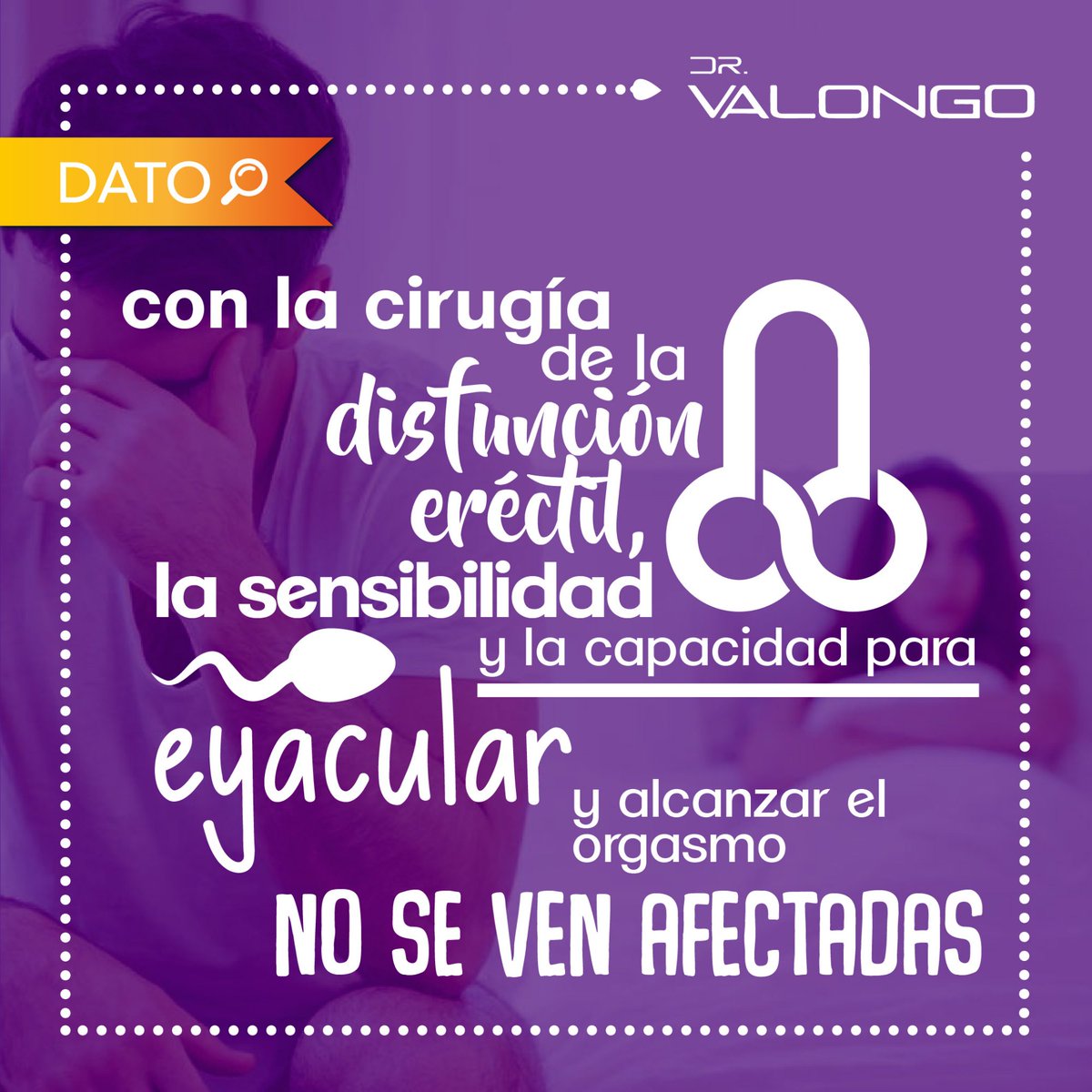 DR. VALONGO

DATO

con la cirugía de la disfunción eréctil, la sensibilidad y la capacidad para eyacular y alcanzar el orgasmo NO SE VEN AFECTADAS